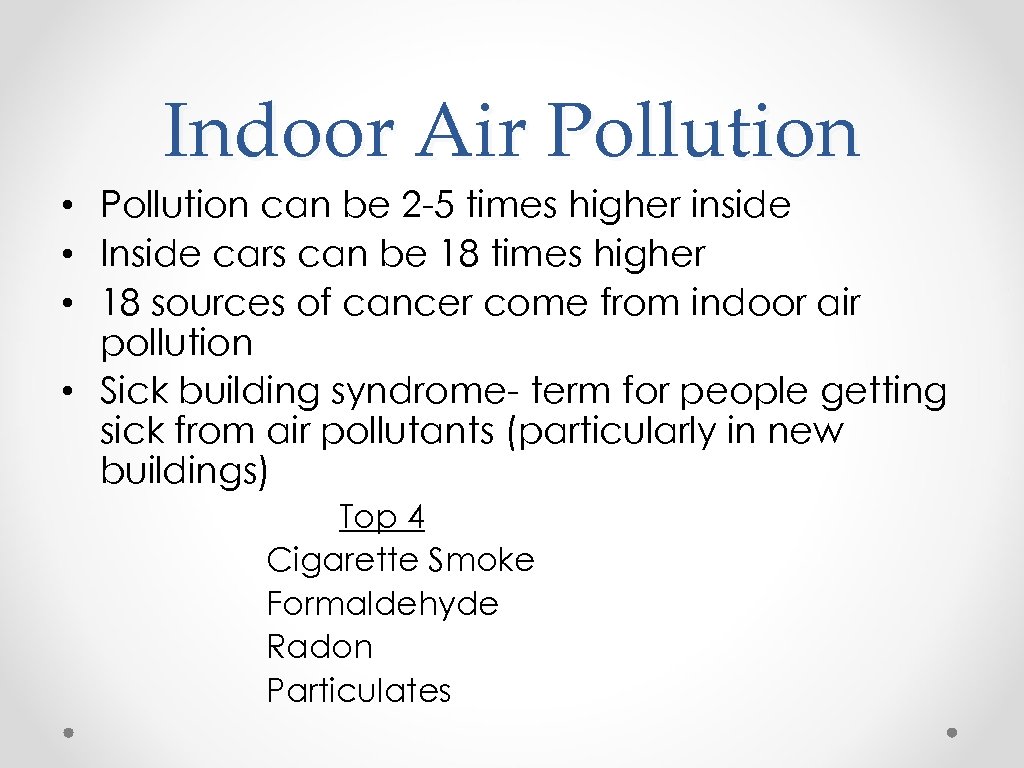 Indoor Air Pollution

• Pollution can be 2-5 times higher inside
• Inside cars can be 18 times higher
• 18 sources of cancer come from indoor air pollution
• Sick building syndrome- term for people getting sick from air pollutants (particularly in new buildings)

Top 4
Cigarette Smoke
Formaldehyde
Radon
Particulates